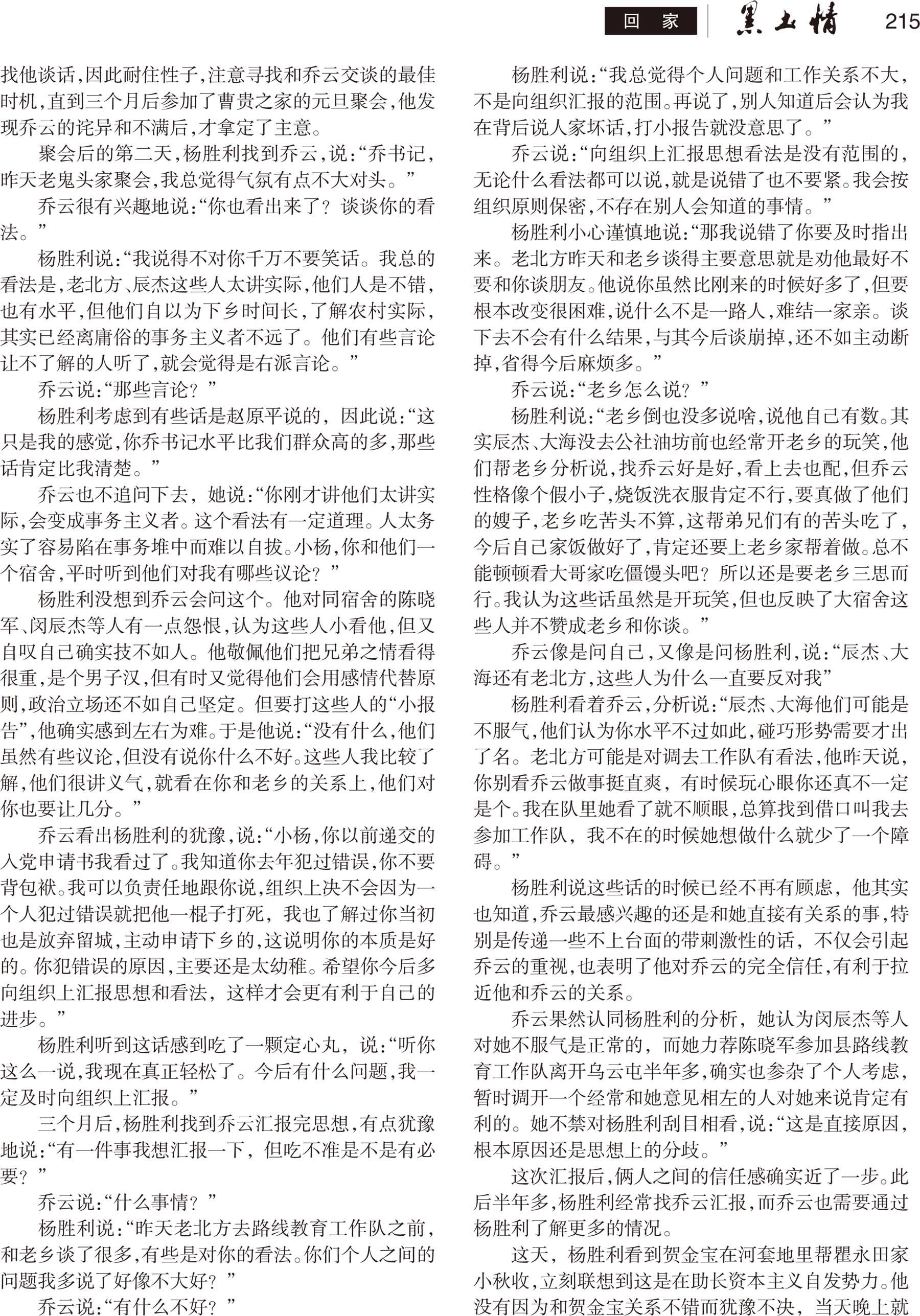 回 家 黑土情 215

找他谈话,因此耐住性子,注意寻找和乔云交谈的最佳时机,直到三个月后参加了曹贵之家的元旦聚会,他发现乔云的诧异和不满后,才拿定了主意。

聚会后的第二天,杨胜利找到乔云,说:“乔书记,昨天老鬼头家聚会,我总觉得气氛有点不大对头。”

乔云很有兴趣地说:“你也看出来了?谈谈你的看法。”

杨胜利说:“我说得不对你千万不要笑话。我总的看法是,老北方、辰杰这些人太讲实际,他们人是不错,也有水平,但他们自以为下乡时间长,了解农村实际,其实已经离庸俗的事务主义者不远了。他们有些言论让不了解的人听了,就会觉得是右派言论。”

乔云说:“那些言论?”

杨胜利考虑到有些话是赵原平说的,因此说:“这只是我的感觉,你乔书记水平比我们群众高的多,那些话肯定比我清楚。”

乔云也不追问下去,她说:“你刚才讲他们太讲实际,会变成事务主义者。这个看法有一定道理。人太务实了容易陷在事务堆中而难以自拔。小杨,你和他们一个宿舍,平时听到他们对我有哪些议论?”

杨胜利没想到乔云会问这个。他对同宿舍的陈晓军、闵辰杰等人有一点怨恨,认为这些人小看他,但又自叹自己确实技不如人。他敬佩他们把兄弟之情看得很重,是个男子汉,但有时又觉得他们会用感情代替原则,政治立场还不如自己坚定。但要打这些人的“小报告”,他确实感到左右为难。于是他说:“没有什么,他们虽然有些议论,但没有说你什么不好。这些人我比较了解,他们很讲义气,就看在你和老乡的关系上,他们对你也要让几分。”

乔云看出杨胜利的犹豫,说:“小杨,你以前递交的入党申请书我看过了。我知道你去年犯过错误,你不要背包袱。我可以负责任地跟你说,组织上决不会因为一个人犯过错误就把他一棍子打死,我也了解过你当初也是放弃留城,主动申请下乡的,这说明你的本质是好的。你犯错误的原因,主要还是太幼稚。希望你今后多向组织上汇报思想和看法,这样才会更有利于自己的进步。”

杨胜利听到这话感到吃了一颗定心丸,说:“听你这么一说,我现在真正轻松了。今后有什么问题,我一定及时向组织上汇报。”

三个月后,杨胜利找到乔云汇报完思想,有点犹豫地说:“有一件事我想汇报一下,但吃不准是不是有必要?”

乔云说:“什么事情?”

杨胜利说:“昨天老北方去路线教育工作队之前,和老乡谈了很多,有些是对你的看法。你们个人之间的问题我多说了好像不大好?”

乔云说:“有什么不好?”

杨胜利说:“我总觉得个人问题和工作关系不大,不是向组织汇报的范围。再说了,别人知道后会认为我在背后说人家坏话,打小报告就没意思了。”

乔云说:“向组织上汇报思想看法是没有范围的,无论什么看法都可以说,就是说错了也不要紧。我会按组织原则保密,不存在别人会知道的事情。”

杨胜利小心谨慎地说:“那我说错了你要及时指出来。老北方昨天和老乡谈得主要意思就是劝他最好不要和你谈朋友。他说你虽然比刚来的时候好多了,但要根本改变很困难,说什么不是一路人,难结一家亲。谈下去不会有什么结果,与其今后谈崩掉,还不如主动断掉,省得今后麻烦多。”

乔云说:“老乡怎么说?”

杨胜利说:“老乡倒也没多说啥,说他自己有数。其实辰杰、大海没去公社油坊前也经常开老乡的玩笑,他们帮老乡分析说,找乔云好是好,看上去也配,但乔云性格像个假小子,烧饭洗衣服肯定不行,要真做了他们的嫂子,老乡吃苦头不算,这帮弟兄们有的苦头吃了,今后自己家饭做好了,肯定还要上老乡家帮着做。总不能顿顿看大哥家吃僵馒头吧?所以还是要老乡三思而行。我认为这些话虽然是开玩笑,但也反映了大宿舍这些人并不赞成老乡和你谈。”

乔云像是问自己,又像是问杨胜利,说:“辰杰、大海还有老北方,这些人为什么一直要反对我”

杨胜利看着乔云,分析说:“辰杰、大海他们可能是不服气,他们认为你水平不过如此,碰巧形势需要才出了名。老北方可能是对调去工作队有看法,他昨天说,你别看乔云做事挺直爽,有时候玩心眼你还真不一定是个。我在队里她看了就不顺眼,总算找到借口叫我去参加工作队,我不在的时候她想做什么就少了一个障碍。”

杨胜利说这些话的时候已经不再有顾虑,他其实也知道,乔云最感兴趣的还是和她直接有关系的事,特别是传递一些不上台面的带刺激性的话,不仅会引起乔云的重视,也表明了他对乔云的完全信任,有利于拉近他和乔云的关系。

乔云果然认同杨胜利的分析,她认为闵辰杰等人对她不服气是正常的,而她力荐陈晓军参加县路线教育工作队离开乌云屯半年多,确实也参杂了个人考虑,暂时调开一个经常和她意见相左的人对她来说肯定有利的。她不禁对杨胜利刮目相看,说:“这是直接原因,根本原因还是思想上的分歧。”

这次汇报后,俩人之间的信任感确实近了一步。此后半年多,杨胜利经常找乔云汇报,而乔云也需要通过杨胜利了解更多的情况。

这天,杨胜利看到贺金宝在河套地里帮瞿永田家小秋收,立刻联想到这是在助长资本主义自发势力。他没有因为和贺金宝关系不错而犹豫不决,当天晚上就